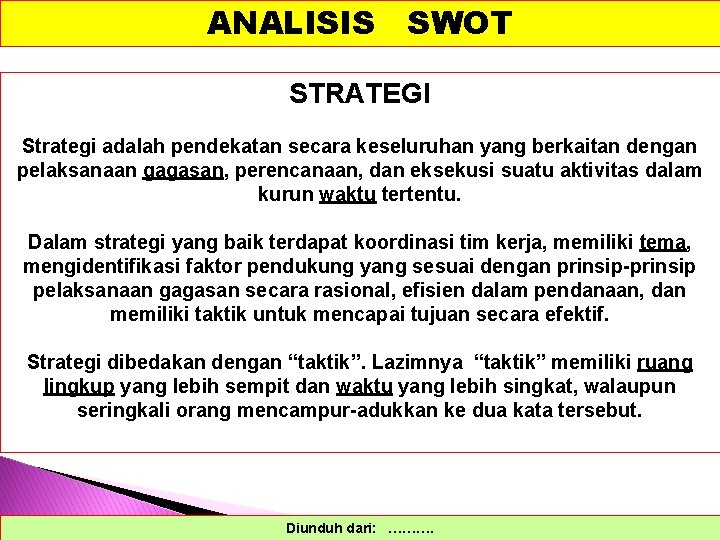 ANALISIS SWOT

STRATEGI

Strategi adalah pendekatan secara keseluruhan yang berkaitan dengan pelaksanaan gagasan, perencanaan, dan eksekusi suatu aktivitas dalam kurun waktu tertentu.

Dalam strategi yang baik terdapat koordinasi tim kerja, memiliki tema, mengidentifikasi faktor pendukung yang sesuai dengan prinsip-prinsip pelaksanaan gagasan secara rasional, efisien dalam pendanaan, dan memiliki taktik untuk mencapai tujuan secara efektif.

Strategi dibedakan dengan “taktik”. Lazimnya “taktik” memiliki ruang lingkup yang lebih sempit dan waktu yang lebih singkat, walaupun seringkali orang mencampur-adukkan ke dua kata tersebut.

Diunduh dari: ……….